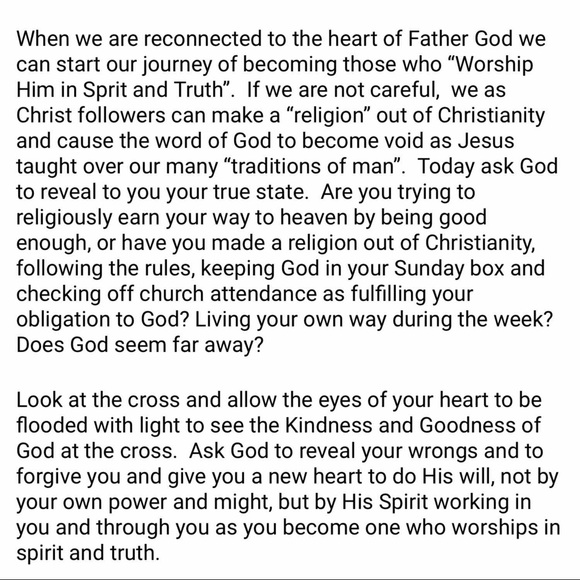 When we are reconnected to the heart of Father God we can start our journey of becoming those who “Worship Him in Sprit and Truth”.  If we are not careful,  we as Christ followers can make a “religion” out of Christianity and cause the word of God to become void as Jesus taught over our many “traditions of man”.  Today ask God to reveal to you your true state.  Are you trying to religiously earn your way to heaven by being good enough, or have you made a religion out of Christianity, following the rules, keeping God in your Sunday box and checking off church attendance as fulfilling your obligation to God? Living your own way during the week? Does God seem far away?

Look at the cross and allow the eyes of your heart to be flooded with light to see the Kindness and Goodness of God at the cross.  Ask God to reveal your wrongs and to forgive you and give you a new heart to do His will, not by your own power and might, but by His Spirit working in you and through you as you become one who worships in spirit and truth.